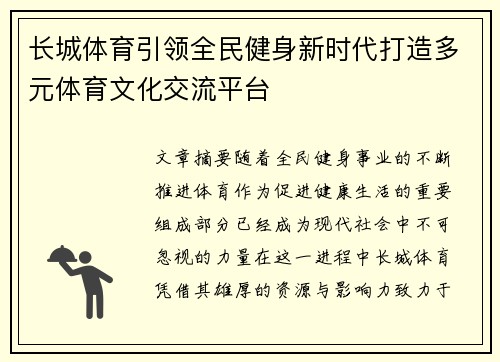 长城体育引领全民健身新时代打造多元体育文化交流平台

文章摘要随着全民健身事业的不断推进体育作为促进健康生活的重要组成部分已经成为现代社会中不可忽视的力量在这一进程中长城体育凭借其雄厚的资源与影响力致力于